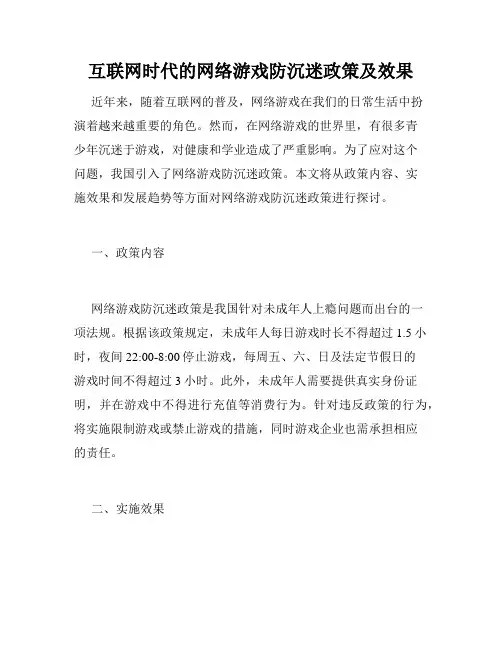 互联网时代的网络游戏防沉迷政策及效果

近年来，随着互联网的普及，网络游戏在我们的日常生活中扮演着越来越重要的角色。然而，在网络游戏的世界里，有很多青少年沉迷于游戏，对健康和学业造成了严重影响。为了应对这个问题，我国引入了网络游戏防沉迷政策。本文将从政策内容、实施效果和发展趋势等方面对网络游戏防沉迷政策进行探讨。

一、政策内容

网络游戏防沉迷政策是我国针对未成年人上瘾问题而出台的一项法规。根据该政策规定，未成年人每日游戏时长不得超过 1.5 小时，夜间 22:00-8:00 停止游戏，每周五、六、日及法定节假日的游戏时间不得超过 3 小时。此外，未成年人需要提供真实身份证明，并在游戏中不得进行充值等消费行为。针对违反政策的行为，将实施限制游戏或禁止游戏的措施，同时游戏企业也需承担相应的责任。

二、实施效果